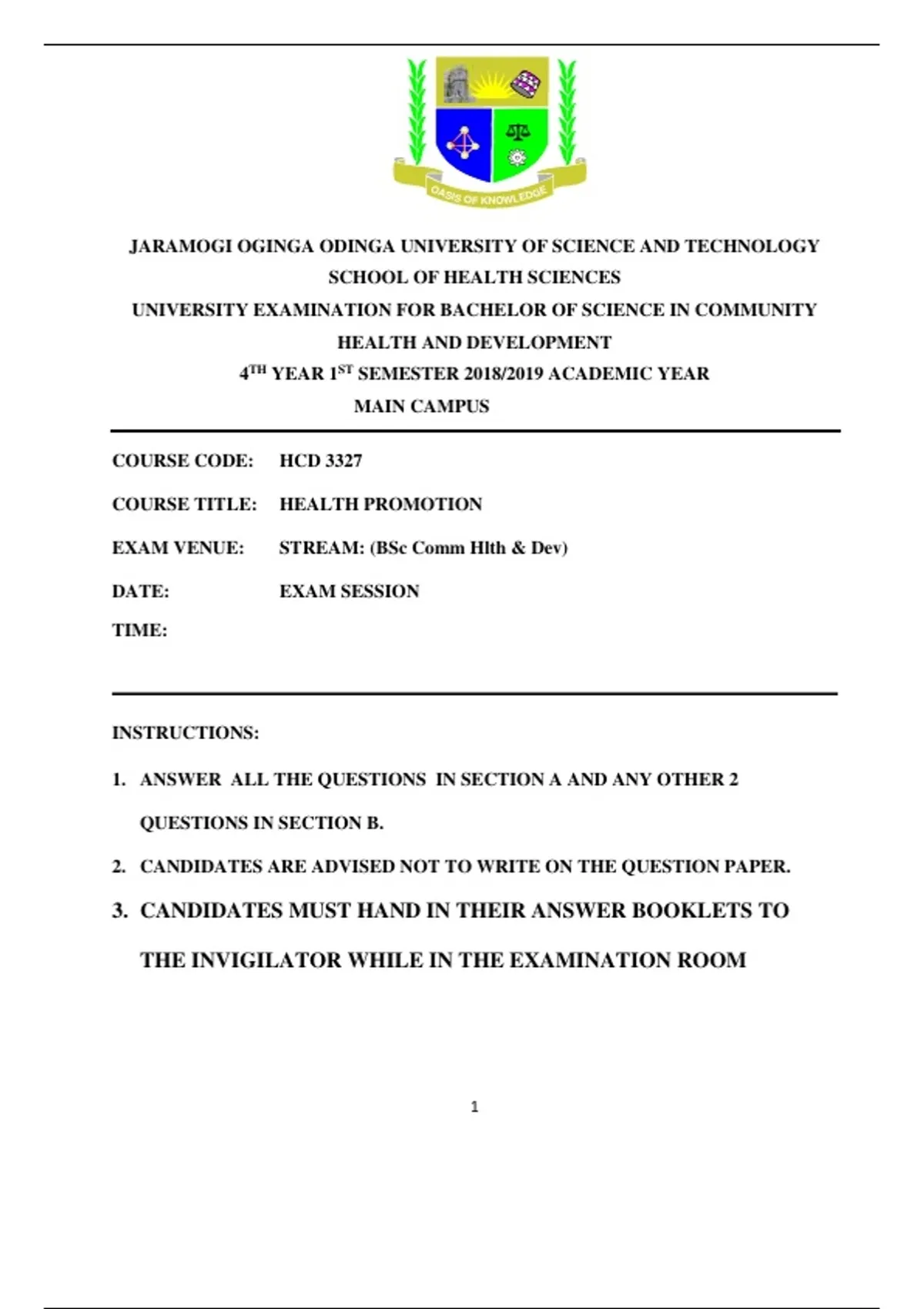 OASIS OF KNOWLEDGE

JARAMOGI OGINGA ODINGA UNIVERSITY OF SCIENCE AND TECHNOLOGY
SCHOOL OF HEALTH SCIENCES
UNIVERSITY EXAMINATION FOR BACHELOR OF SCIENCE IN COMMUNITY HEALTH AND DEVELOPMENT
4$^{TH}$ YEAR 1$^{ST}$ SEMESTER 2018/2019 ACADEMIC YEAR
MAIN CAMPUS

COURSE CODE: HCD 3327

COURSE TITLE: HEALTH PROMOTION

EXAM VENUE: STREAM: (BSc Comm Hlth & Dev)

DATE: EXAM SESSION

TIME:

INSTRUCTIONS:

1. ANSWER ALL THE QUESTIONS IN SECTION A AND ANY OTHER 2 QUESTIONS IN SECTION B.

2. CANDIDATES ARE ADVISED NOT TO WRITE ON THE QUESTION PAPER.

3. CANDIDATES MUST HAND IN THEIR ANSWER BOOKLETS TO THE INVIGILATOR WHILE IN THE EXAMINATION ROOM

1